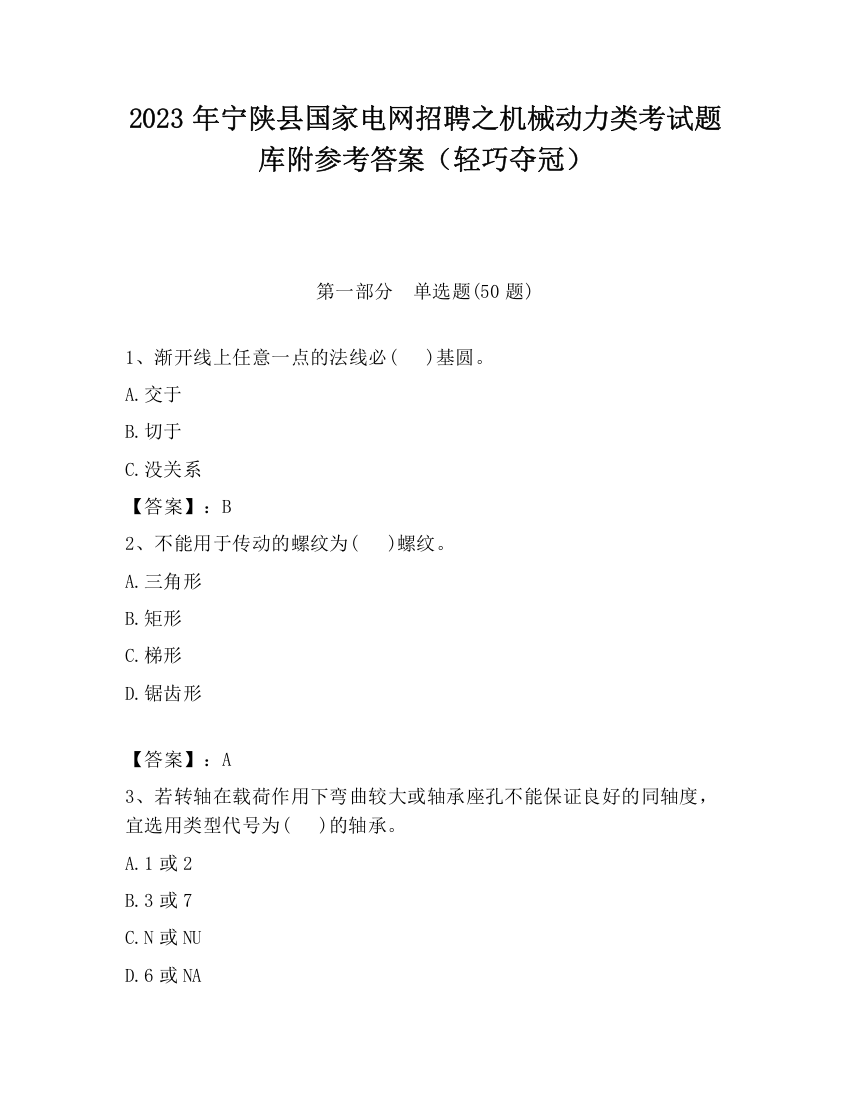 2023 年宁陕县国家电网招聘之机械动力类考试题库附参考答案（轻巧夺冠）

第一部分　单选题(50 题)

1、渐开线上任意一点的法线必(　 )基圆。

A.交于

B.切于

C.没关系

【答案】：B

2、不能用于传动的螺纹为(　 )螺纹。

A.三角形

B.矩形

C.梯形

D.锯齿形

【答案】：A

3、若转轴在载荷作用下弯曲较大或轴承座孔不能保证良好的同轴度，宜选用类型代号为(　 )的轴承。

A.1 或 2

B.3 或 7

C.N 或 NU

D.6 或 NA